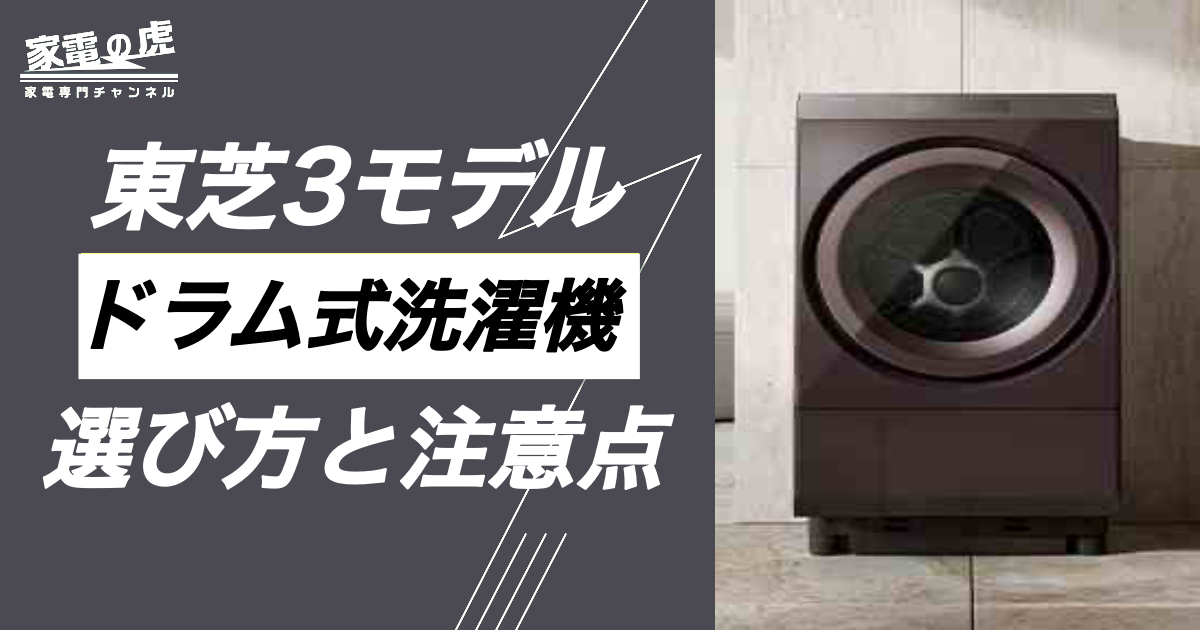 家電の虎
家電専門チャンネル

東芝3モデル
ドラム式洗濯機
選び方と注意点